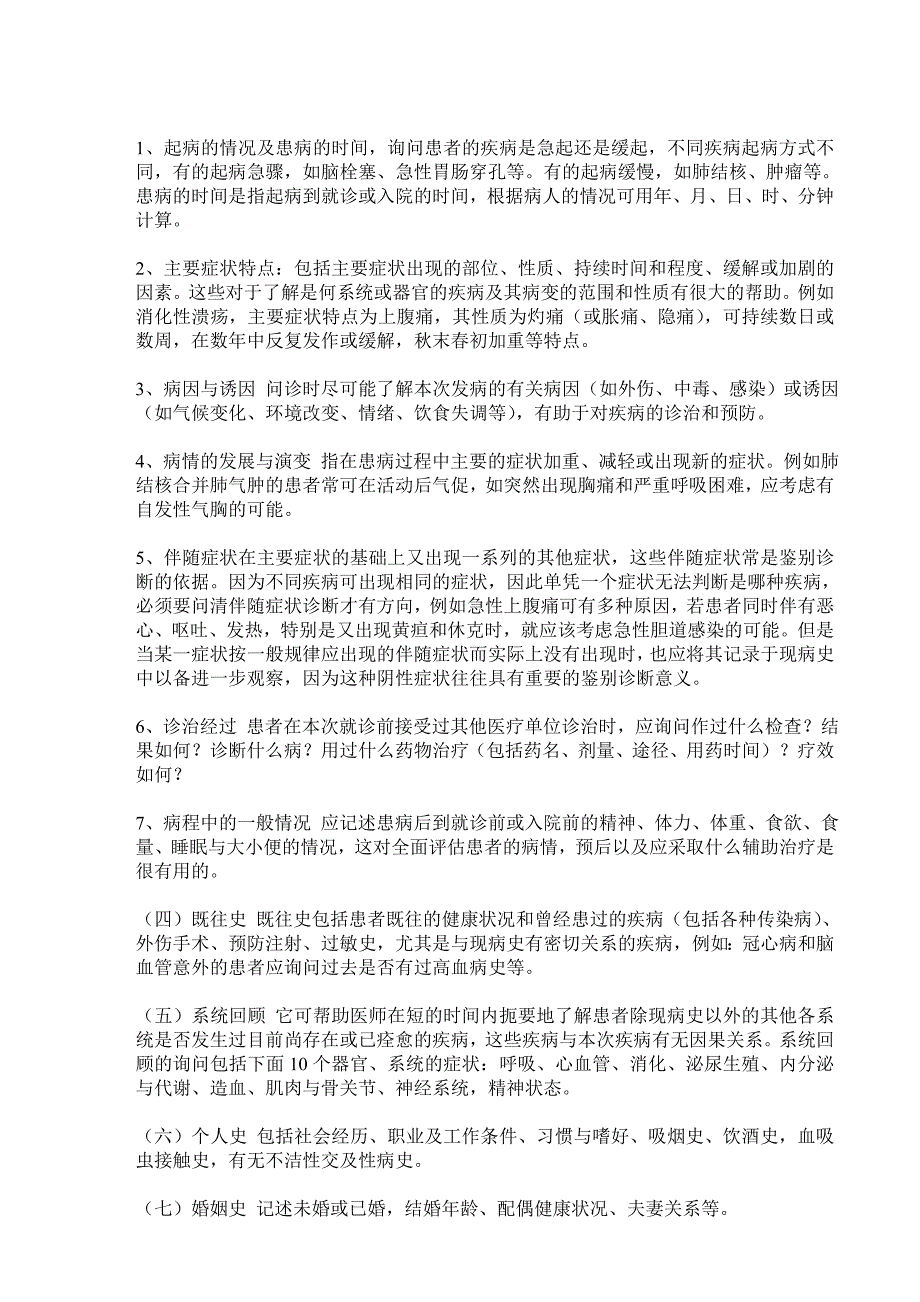 1、起病的情况及患病的时间，询问患者的疾病是急起还是缓起，不同疾病起病方式不同，有的起病急骤，如脑栓塞、急性胃肠穿孔等。有的起病缓慢，如肺结核、肿瘤等。患病的时间是指起病到就诊或入院的时间，根据病人的情况可用年、月、日、时、分钟计算。

2、主要症状特点：包括主要症状出现的部位、性质、持续时间和程度、缓解或加剧的因素。这些对于了解是何系统或器官的疾病及其病变的范围和性质有很大的帮助。例如消化性溃疡，主要症状特点为上腹痛，其性质为灼痛（或胀痛、隐痛），可持续数日或数周，在数年中反复发作或缓解，秋末春初加重等特点。

3、病因与诱因 问诊时尽可能了解本次发病的有关病因（如外伤、中毒、感染）或诱因（如气候变化、环境改变、情绪、饮食失调等），有助于对疾病的诊治和预防。

4、病情的发展与演变 指在患病过程中主要的症状加重、减轻或出现新的症状。例如肺结核合并肺气肿的患者常可在活动后气促，如突然出现胸痛和严重呼吸困难，应考虑有自发性气胸的可能。

5、伴随症状在主要症状的基础上又出现一系列的其他症状，这些伴随症状常是鉴别诊断的依据。因为不同疾病可出现相同的症状，因此单凭一个症状无法判断是哪种疾病，必须要问清伴随症状诊断才有方向，例如急性上腹痛可有多种原因，若患者同时伴有恶心、呕吐、发热，特别是又出现黄疸和休克时，就应该考虑急性胆道感染的可能。但是当某一症状按一般规律应出现的伴随症状而实际上没有出现时，也应将其记录于现病史中以备进一步观察，因为这种阴性症状往往具有重要的鉴别诊断意义。

6、诊治经过 患者在本次就诊前接受过其他医疗单位诊治时，应询问作过什么检查？结果如何？诊断什么病？用过什么药物治疗（包括药名、剂量、途径、用药时间）？疗效如何？

7、病程中的一般情况 应记述患病后到就诊前或入院前的精神、体力、体重、食欲、食量、睡眠与大小便的情况，这对全面评估患者的病情，预后以及应采取什么辅助治疗是很有用的。

（四）既往史 既往史包括患者既往的健康状况和曾经患过的疾病（包括各种传染病）、外伤手术、预防注射、过敏史，尤其是与现病史有密切关系的疾病，例如：冠心病和脑血管意外的患者应询问过去是否有过高血病史等。

（五）系统回顾 它可帮助医师在短的时间内扼要地了解患者除现病史以外的其他各系统是否发生过目前尚存在或已痊愈的疾病，这些疾病与本次疾病有无因果关系。系统回顾的询问包括下面 10 个器官、系统的症状：呼吸、心血管、消化、泌尿生殖、内分泌与代谢、造血、肌肉与骨关节、神经系统，精神状态。

（六）个人史 包括社会经历、职业及工作条件、习惯与嗜好、吸烟史、饮酒史，血吸虫接触史，有无不洁性交及性病史。

（七）婚姻史 记述未婚或已婚，结婚年龄、配偶健康状况、夫妻关系等。